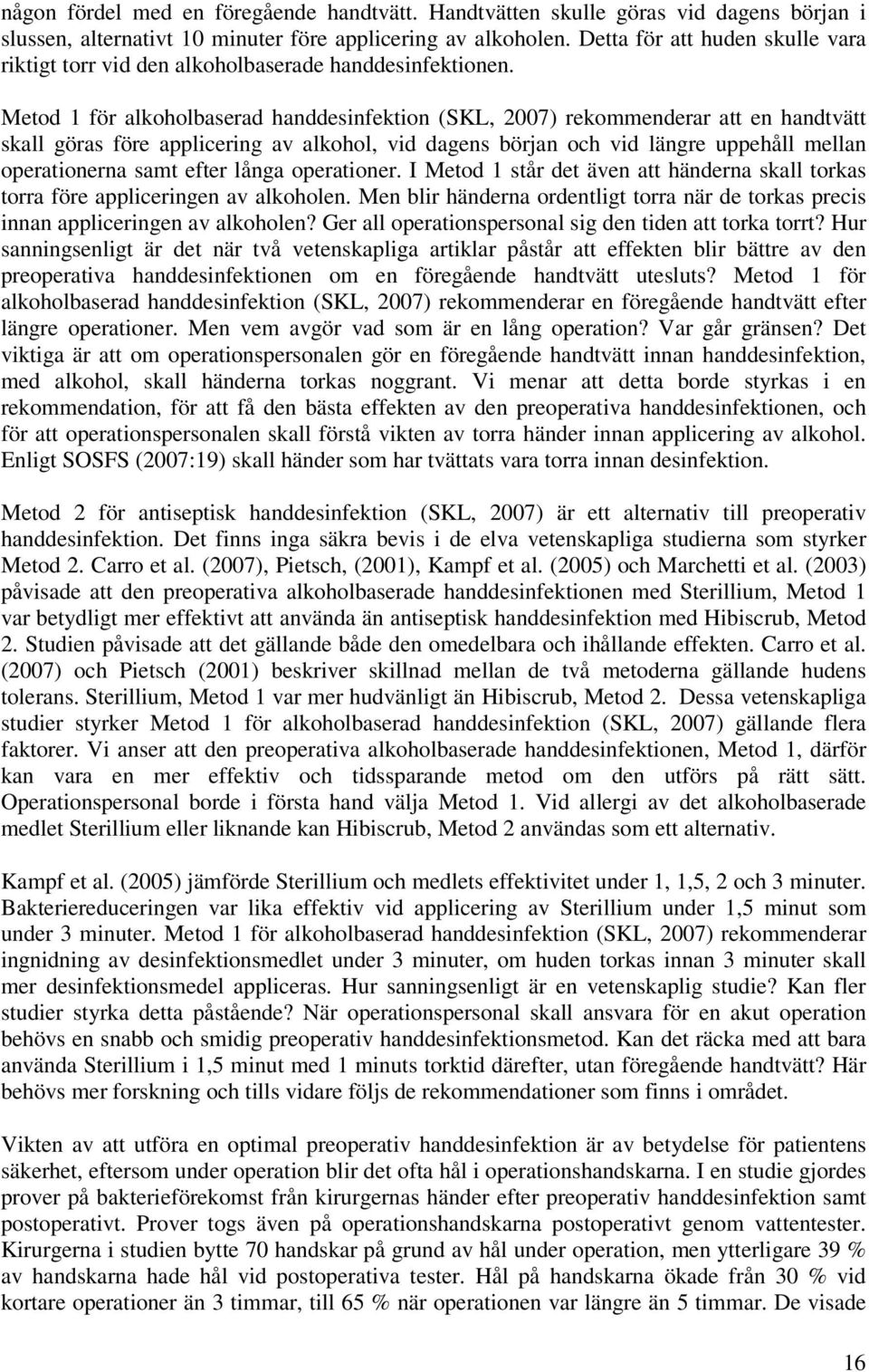 någon fördel med en föregående handtvätt. Handtvätten skulle göras vid dagens början i slussen, alternativt 10 minuter före applicering av alkoholen. Detta för att huden skulle vara riktigt torr vid den alkoholbaserade handdesinfektionen.

Metod 1 för alkoholbaserad handdesinfektion (SKL, 2007) rekommenderar att en handtvätt skall göras före applicering av alkohol, vid dagens början och vid längre uppehåll mellan operationerna samt efter långa operationer. I Metod 1 står det även att händerna skall torkas torra före appliceringen av alkoholen. Men blir händerna ordentligt torra när de torkas precis innan appliceringen av alkoholen? Ger all operationspersonal sig den tiden att torka torrt? Hur sanningsenligt är det när två vetenskapliga artiklar påstår att effekten blir bättre av den preoperativa handdesinfektionen om en föregående handtvätt utesluts? Metod 1 för alkoholbaserad handdesinfektion (SKL, 2007) rekommenderar en föregående handtvätt efter längre operationer. Men vem avgör vad som är en lång operation? Var går gränsen? Det viktiga är att om operationspersonalen gör en föregående handtvätt innan handdesinfektion, med alkohol, skall händerna torkas noggrant. Vi menar att detta borde styrkas i en rekommendation, för att få den bästa effekten av den preoperativa handdesinfektionen, och för att operationspersonalen skall förstå vikten av torra händer innan applicering av alkohol. Enligt SOSFS (2007:19) skall händer som har tvättats vara torra innan desinfektion.

Metod 2 för antiseptisk handdesinfektion (SKL, 2007) är ett alternativ till preoperativ handdesinfektion. Det finns inga säkra bevis i de elva vetenskapliga studierna som styrker Metod 2. Carro et al. (2007), Pietsch, (2001), Kampf et al. (2005) och Marchetti et al. (2003) påvisade att den preoperativa alkoholbaserade handdesinfektionen med Sterillium, Metod 1 var betydligt mer effektivt att använda än antiseptisk handdesinfektion med Hibiscrub, Metod 2. Studien påvisade att det gällande både den omedelbara och ihållande effekten. Carro et al. (2007) och Pietsch (2001) beskriver skillnad mellan de två metoderna gällande hudens tolerans. Sterillium, Metod 1 var mer hudvänligt än Hibiscrub, Metod 2. Dessa vetenskapliga studier styrker Metod 1 för alkoholbaserad handdesinfektion (SKL, 2007) gällande flera faktorer. Vi anser att den preoperativa alkoholbaserade handdesinfektionen, Metod 1, därför kan vara en mer effektiv och tidssparande metod om den utförs på rätt sätt. Operationspersonal borde i första hand välja Metod 1. Vid allergi av det alkoholbaserade medlet Sterillium eller liknande kan Hibiscrub, Metod 2 användas som ett alternativ.

Kampf et al. (2005) jämförde Sterillium och medlets effektivitet under 1, 1,5, 2 och 3 minuter. Bakteriereduceringen var lika effektiv vid applicering av Sterillium under 1,5 minut som under 3 minuter. Metod 1 för alkoholbaserad handdesinfektion (SKL, 2007) rekommenderar ingnidning av desinfektionsmedlet under 3 minuter, om huden torkas innan 3 minuter skall mer desinfektionsmedel appliceras. Hur sanningsenligt är en vetenskaplig studie? Kan fler studier styrka detta påstående? När operationspersonal skall ansvara för en akut operation behövs en snabb och smidig preoperativ handdesinfektionsmetod. Kan det räcka med att bara använda Sterillium i 1,5 minut med 1 minuts torktid därefter, utan föregående handtvätt? Här behövs mer forskning och tills vidare följs de rekommendationer som finns i området.

Vikten av att utföra en optimal preoperativ handdesinfektion är av betydelse för patientens säkerhet, eftersom under operation blir det ofta hål i operationshandskarna. I en studie gjordes prover på bakterieförekomst från kirurgernas händer efter preoperativ handdesinfektion samt postoperativt. Prover togs även på operationshandskarna postoperativt genom vattentester. Kirurgerna i studien bytte 70 handskar på grund av hål under operation, men ytterligare 39 % av handskarna hade hål vid postoperativa tester. Hål på handskarna ökade från 30 % vid kortare operationer än 3 timmar, till 65 % när operationen var längre än 5 timmar. De visade

16